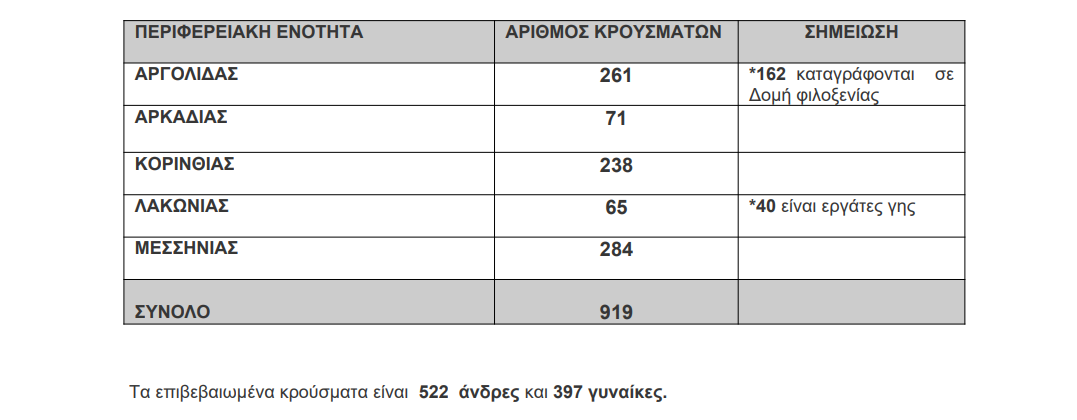 | ΠΕΡΙΦΕΡΕΙΑΚΗ ΕΝΟΤΗΤΑ | ΑΡΙΘΜΟΣ ΚΡΟΥΣΜΑΤΩΝ | ΣΗΜΕΙΩΣΗ |
|---|---|---|
| ΑΡΓΟΛΙΔΑΣ | 261 | *162 καταγράφονται σε Δομή φιλοξενίας |
| ΑΡΚΑΔΙΑΣ | 71 | |
| ΚΟΡΙΝΘΙΑΣ | 238 | |
| ΛΑΚΩΝΙΑΣ | 65 | *40 είναι εργάτες γης |
| ΜΕΣΣΗΝΙΑΣ | 284 | |
| ΣΥΝΟΛΟ | 919 | |

Τα επιβεβαιωμένα κρούσματα είναι 522 άνδρες και 397 γυναίκες.